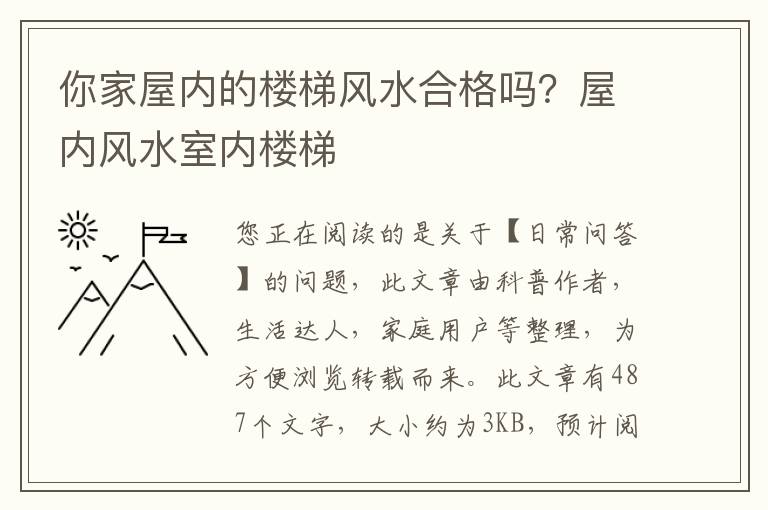 你家屋内的楼梯风水合格吗？屋内风水室内楼梯

您正在阅读的是关于【日常问答】的问题，此文章由科普作者，生活达人，家庭用户等整理，为方便浏览转载而来。此文章有487个文字，大小约为3KB，预计阅